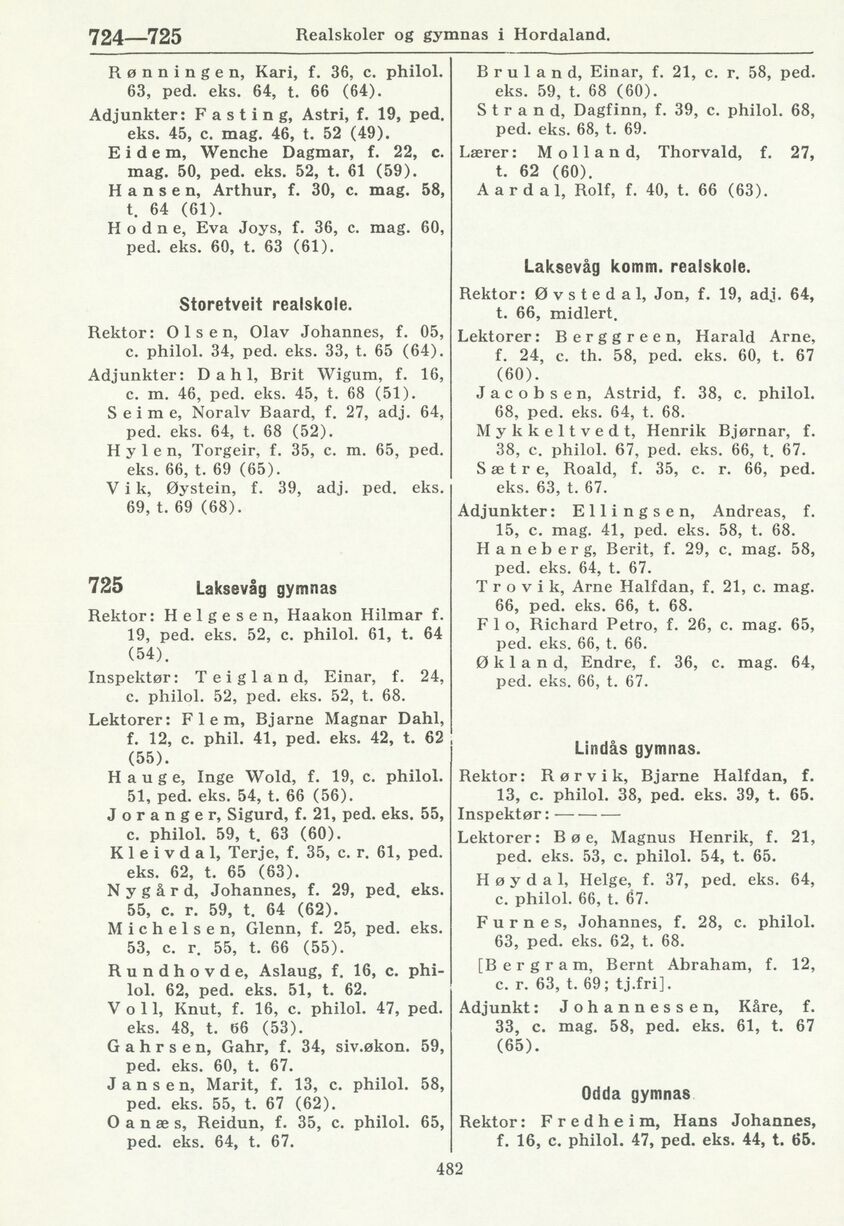 724—725 Realskoler og gymnas i Hordaland.

Rønningen, Kari, f. 36, c. philol. 63, ped. eks. 64, t. 66 (64).

Adjunkter: Fasting, Astri, f. 19, ped. eks. 45, c. mag. 46, t. 52 (49).

Eidem, Wenche Dagmar, f. 22, c. mag. 50, ped. eks. 52, t. 61 (59).

Hansen, Arthur, f. 30, c. mag. 58, t. 64 (61).

Hodne, Eva Joys, f. 36, c. mag. 60, ped. eks. 60, t. 63 (61).

Storetveit realskole.

Rektor: Olsen, Olav Johannes, f. 05, c. philol. 34, ped. eks. 33, t. 65 (64).

Adjunkter: Dahl, Brit Wigum, f. 16, c. m. 46, ped. eks. 45, t. 68 (51).

Seime, Noralv Baard, f. 27, adj. 64, ped. eks. 64, t. 68 (52).

Hylen, Torgeir, f. 35, c. m. 65, ped. eks. 66, t. 69 (65).

Vik, Øystein, f. 39, adj. ped. eks. 69, t. 69 (68).

725 Laksevåg gymnas

Rektor: Helgesen, Haakon Hilmar f. 19, ped. eks. 52, c. philol. 61, t. 64 (54).

Inspektør: Teigland, Einar, f. 24, c. philol. 52, ped. eks. 52, t. 68.

Lektorer: Flem, Bjarne Magnar Dahl, f. 12, c. phil. 41, ped. eks. 42, t. 62 (55).

Hauge, Inge Wold, f. 19, c. philol. 51, ped. eks. 54, t. 66 (56).

Joranger, Sigurd, f. 21, ped. eks. 55, c. philol. 59, t. 63 (60).

Kleivdal, Terje, f. 35, c. r. 61, ped. eks. 62, t. 65 (63).

Nygård, Johannes, f. 29, ped. eks. 55, c. r. 59, t. 64 (62).

Michelsen, Glenn, f. 25, ped. eks. 53, c. r. 55, t. 66 (55).

Rundhovde, Aslaug, f. 16, c. philol. 62, ped. eks. 51, t. 62.

Voll, Knut, f. 16, c. philol. 47, ped. eks. 48, t. 66 (53).

Gahrsen, Gahr, f. 34, siv.økon. 59, ped. eks. 60, t. 67.

Jansen, Marit, f. 13, c. philol. 58, ped. eks. 55, t. 67 (62).

Oanæs, Reidun, f. 35, c. philol. 65, ped. eks. 64, t. 67.

Bruland, Einar, f. 21, c. r. 58, ped. eks. 59, t. 68 (60).

Strand, Dagfinn, f. 39, c. philol. 68, ped. eks. 68, t. 69.

Lærer: Molland, Thorvald, f. 27, t. 62 (60).

Aardal, Rolf, f. 40, t. 66 (63).

Laksevåg komm. realskole.

Rektor: Øvstedal, Jon, f. 19, adj. 64, t. 66, midlert.

Lektorer: Berggreen, Harald Arne, f. 24, c. th. 58, ped. eks. 60, t. 67 (60).

Jacobsen, Astrid, f. 38, c. philol. 68, ped. eks. 64, t. 68.

Mykkeltvedt, Henrik Bjørnar, f. 38, c. philol. 67, ped. eks. 66, t. 67.

Sætre, Roald, f. 35, c. r. 66, ped. eks. 63, t. 67.

Adjunkter: Ellingsen, Andreas, f. 15, c. mag. 41, ped. eks. 58, t. 68.

Haneberg, Berit, f. 29, c. mag. 58, ped. eks. 64, t. 67.

Trovik, Arne Halfdan, f. 21, c. mag. 66, ped. eks. 66, t. 68.

Flo, Richard Petro, f. 26, c. mag. 65, ped. eks. 66, t. 66.

Økland, Endre, f. 36, c. mag. 64, ped. eks. 66, t. 67.

Lindås gymnas.

Rektor: Rørvik, Bjarne Halfdan, f. 13, c. philol. 38, ped. eks. 39, t. 65.

Inspektør: — — —

Lektorer: Bøe, Magnus Henrik, f. 21, ped. eks. 53, c. philol. 54, t. 65.

Høydal, Helge, f. 37, ped. eks. 64, c. philol. 66, t. 67.

Furnes, Johannes, f. 28, c. philol. 63, ped. eks. 62, t. 68.

[Bergram, Bernt Abraham, f. 12, c. r. 63, t. 69; tj.fri].

Adjunkt: Johannessen, Kåre, f. 33, c. mag. 58, ped. eks. 61, t. 67 (65).

Odda gymnas

Rektor: Fredheim, Hans Johannes, f. 16, c. philol. 47, ped. eks. 44, t. 65.

482